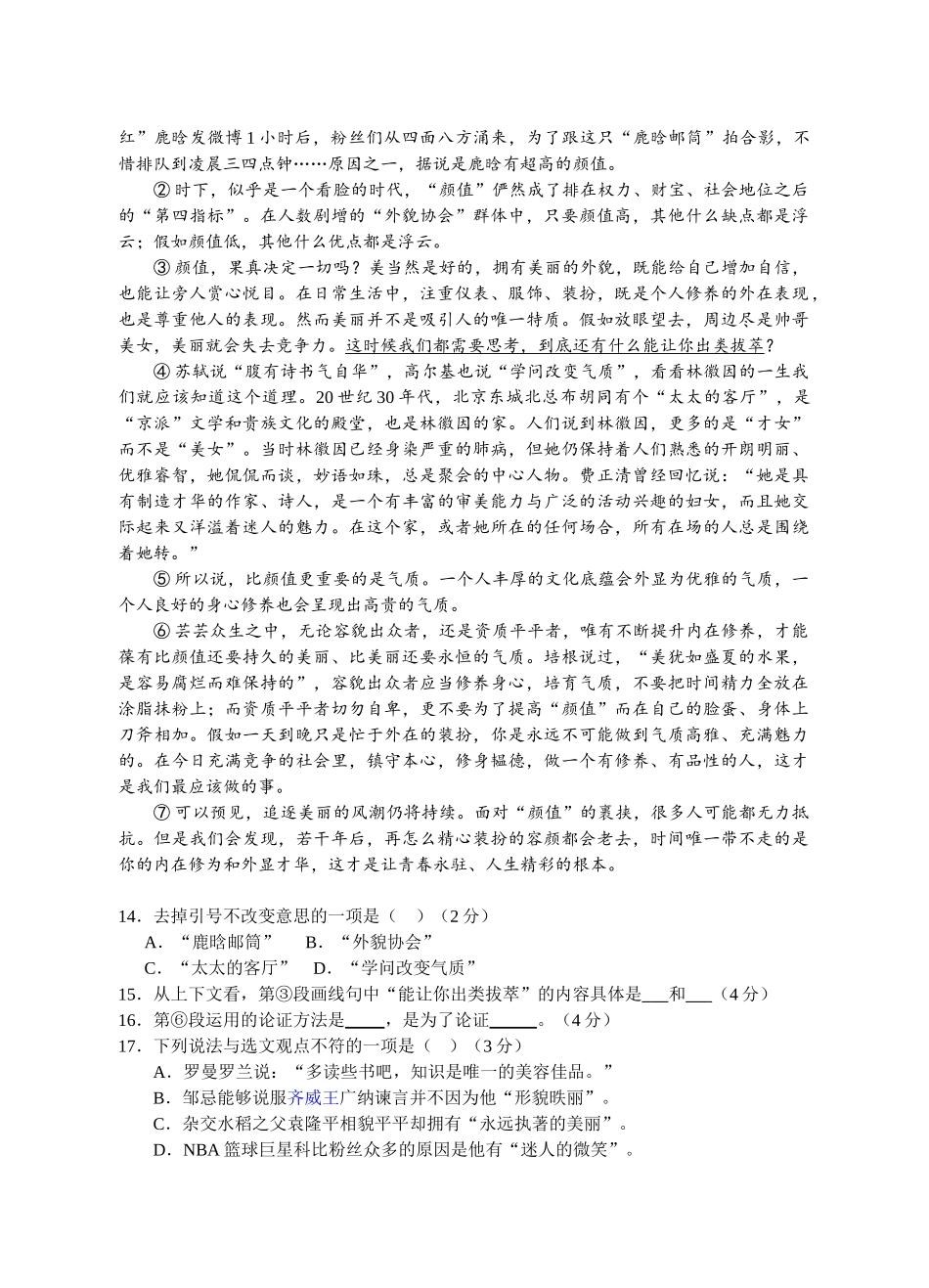 红”鹿晗发微博1小时后，粉丝们从四面八方涌来，为了跟这只“鹿晗邮筒”拍合影，不惜排队到凌晨三四点钟……原因之一，据说是鹿晗有超高的颜值。

②时下，似乎是一个看脸的时代，“颜值”俨然成了排在权力、财宝、社会地位之后的“第四指标”。在人数剧增的“外貌协会”群体中，只要颜值高，其他什么缺点都是浮云；假如颜值低，其他什么优点都是浮云。

③颜值，果真决定一切吗？美当然是好的，拥有美丽的外貌，既能给自己增加自信，也能让旁人赏心悦目。在日常生活中，注重仪表、服饰、装扮，既是个人修养的外在表现，也是尊重他人的表现。然而美丽并不是吸引人的唯一特质。假如放眼望去，周边尽是帅哥美女，美丽就会失去竞争力。这时候我们都需要思考，到底还有什么能让你出类拔萃？

④苏轼说“腹有诗书气自华”，高尔基也说“学问改变气质”，看看林徽因的一生我们就应该知道这个道理。20世纪30年代，北京东城北总布胡同有个“太太的客厅”，是“京派”文学和贵族文化的殿堂，也是林徽因的家。人们说到林徽因，更多的是“才女”而不是“美女”。当时林徽因已经身染严重的肺病，但她仍保持着人们熟悉的开朗明丽、优雅睿智，她侃侃而谈，妙语如珠，总是聚会的中心人物。费正清曾经回忆说：“她是具有制造才华的作家、诗人，是一个有丰富的审美能力与广泛的活动兴趣的妇女，而且她交际起来又洋溢着迷人的魅力。在这个家，或者她所在的任何场合，所有在场的人总是围绕着她转。”

⑤所以说，比颜值更重要的是气质。一个人丰厚的文化底蕴会外显为优雅的气质，一个人良好的身心修养也会呈现出高贵的气质。

⑥芸芸众生之中，无论容貌出众者，还是资质平平者，唯有不断提升内在修养，才能葆有比颜值还要持久的美丽、比美丽还要永恒的气质。培根说过，“美犹如盛夏的水果，是容易腐烂而难保持的”，容貌出众者应当修养身心，培育气质，不要把时间精力全放在涂脂抹粉上；而资质平平者切勿自卑，更不要为了提高“颜值”而在自己的脸蛋、身体上刀斧相加。假如一天到晚只是忙于外在的装扮，你是永远不可能做到气质高雅、充满魅力的。在今日充满竞争的社会里，镇守本心，修身韫德，做一个有修养、有品性的人，这才是我们最应该做的事。

⑦可以预见，追逐美丽的风潮仍将持续。面对“颜值”的裹挟，很多人可能都无力抵抗。但是我们会发现，若干年后，再怎么精心装扮的容颜都会老去，时间唯一带不走的是你的内在修为和外显才华，这才是让青春永驻、人生精彩的根本。

14．去掉引号不改变意思的一项是（　）（2分）
A．“鹿晗邮筒”　B．“外貌协会”
C．“太太的客厅”　D．“学问改变气质”
15．从上下文看，第③段画线句中“能让你出类拔萃”的内容具体是___和___（4分）
16．第⑥段运用的论证方法是____，是为了论证_____。（4分）
17．下列说法与选文观点不符的一项是（　）（3分）
A．罗曼罗兰说：“多读些书吧，知识是唯一的美容佳品。”
B．邹忌能够说服齐威王广纳谏言并不因为他“形貌昳丽”。
C．杂交水稻之父袁隆平相貌平平却拥有“永远执著的美丽”。
D．NBA篮球巨星科比粉丝众多的原因是他有“迷人的微笑”。